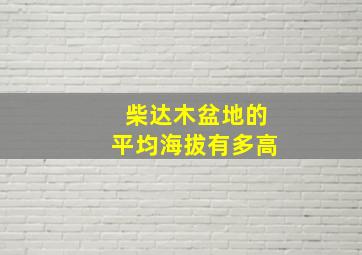 柴达木盆地的
平均海拔有多高